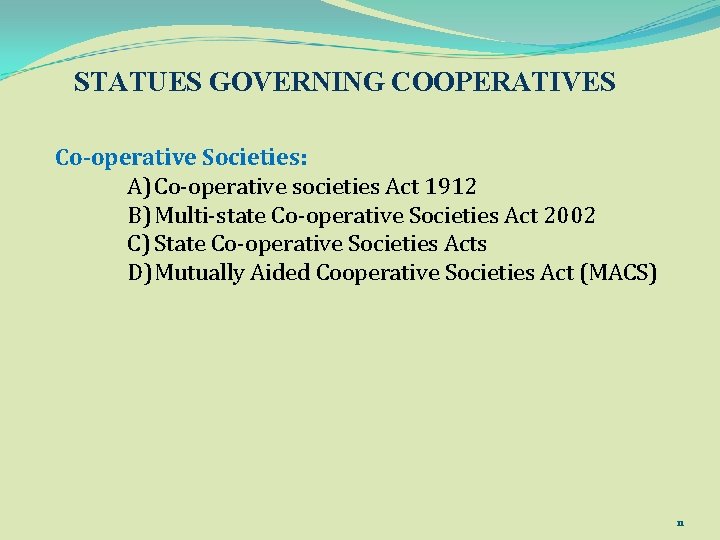 STATUES GOVERNING COOPERATIVES

Co-operative Societies:

A) Co-operative societies Act 1912
B) Multi-state Co-operative Societies Act 2002
C) State Co-operative Societies Acts
D) Mutually Aided Cooperative Societies Act (MACS)

11